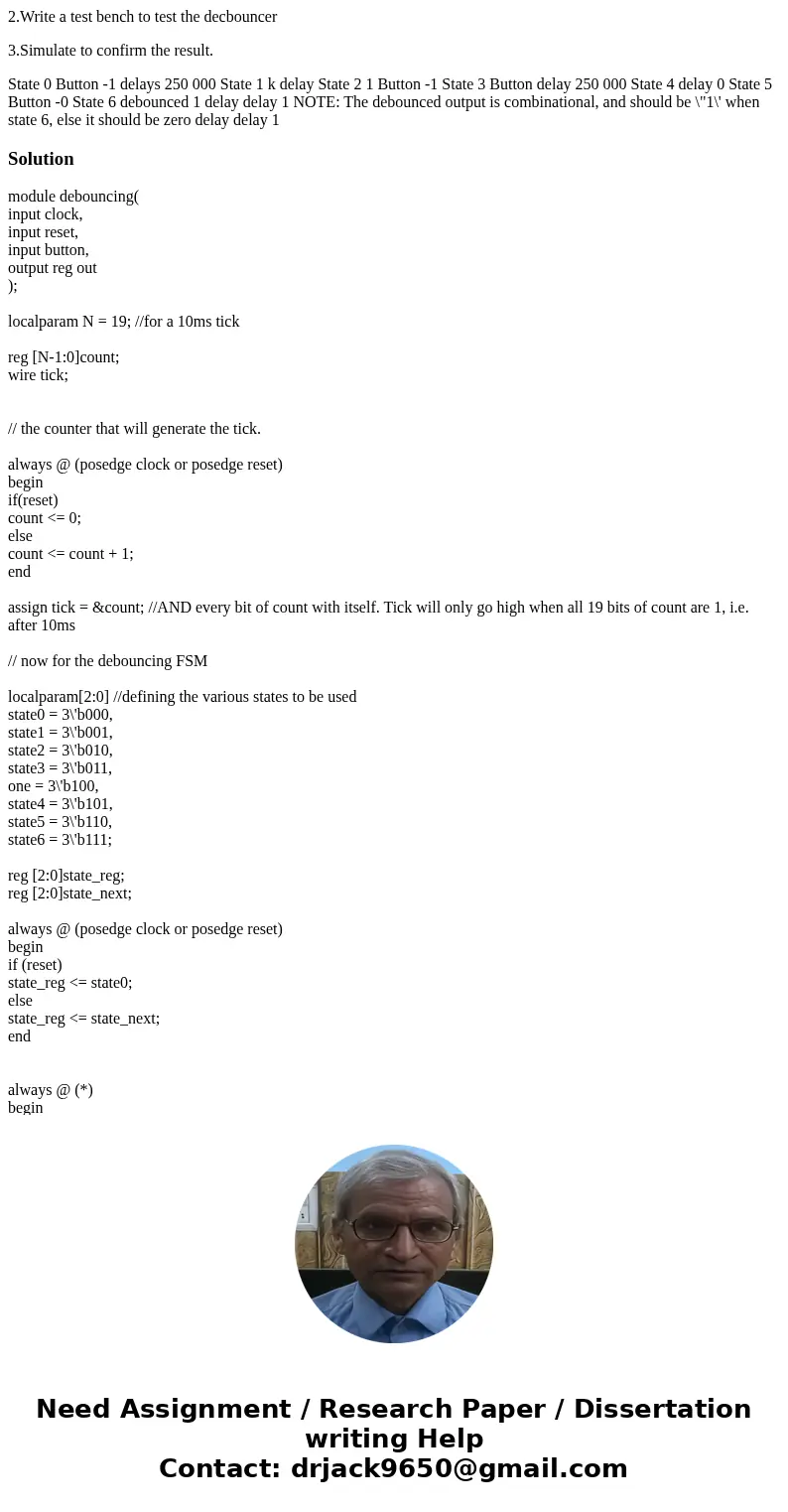 2.Write a test bench to test the decbouncer

3.Simulate to confirm the result.

State 0 Button -1 delays 250 000 State 1 k delay State 2 1 Button -1 State 3 Button delay 250 000 State 4 delay 0 State 5 Button -0 State 6 debounced 1 delay delay 1 NOTE: The debounced output is combinational, and should be \"1\' when state 6, else it should be zero delay delay 1

Solution

module debouncing(
input clock,
input reset,
input button,
output reg out
);

localparam N = 19; //for a 10ms tick

reg [N-1:0]count;
wire tick;

// the counter that will generate the tick.

always @ (posedge clock or posedge reset)
begin
if(reset)
count <= 0;
else
count <= count + 1;
end

assign tick = &count; //AND every bit of count with itself. Tick will only go high when all 19 bits of count are 1, i.e. after 10ms

// now for the debouncing FSM

localparam[2:0] //defining the various states to be used
state0 = 3\'b000,
state1 = 3\'b001,
state2 = 3\'b010,
state3 = 3\'b011,
one = 3\'b100,
state4 = 3\'b101,
state5 = 3\'b110,
state6 = 3\'b111;

reg [2:0]state_reg;
reg [2:0]state_next;

always @ (posedge clock or posedge reset)
begin
if (reset)
state_reg <= state0;
else
state_reg <= state_next;
end

always @ (*)
begin

Need Assignment / Research Paper / Dissertation writing Help
Contact: drjack9650@gmail.com